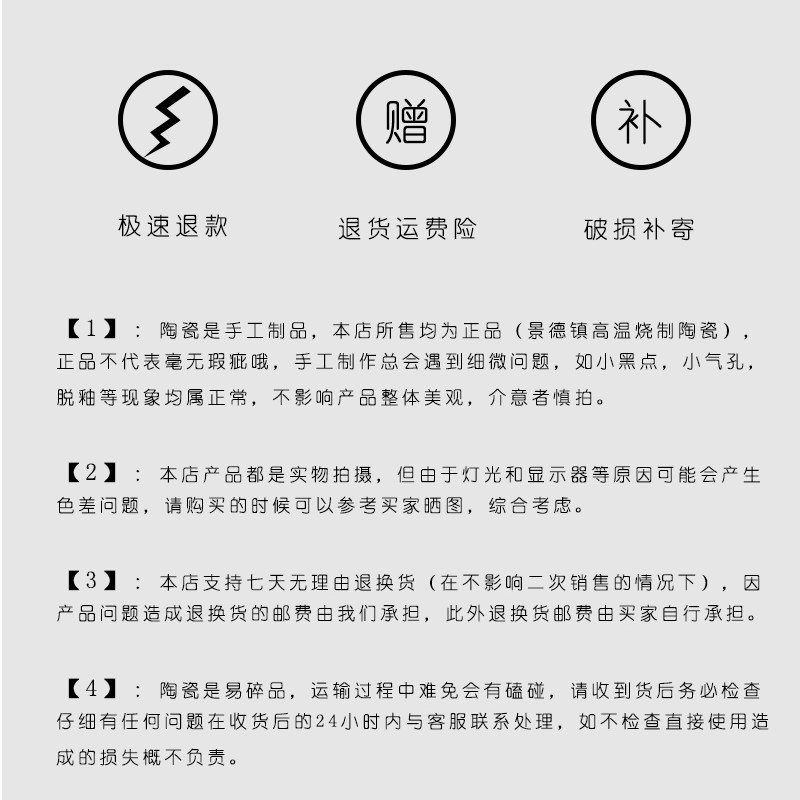 赠

补

极速退款

退货运费险

破损补寄

【1】：陶瓷是手工制品，本店所售均为正品（景德镇高温烧制陶瓷），正品不代表毫无瑕疵哦，手工制作总会遇到细微问题，如小黑点，小气孔，脱釉等现象均属正常，不影响产品整体美观，介意者慎拍。

【2】：本店产品都是实物拍摄，但由于灯光和显示器等原因可能会产生色差问题，请购买的时候可以参考买家晒图，综合考虑。

【3】：本店支持七天无理由退换货（在不影响二次销售的情况下），因产品问题造成退换货的邮费由我们承担，此外退换货邮费由买家自行承担。

【4】：陶瓷是易碎品，运输过程中难免会有磕碰，请收到货后务必检查仔细有任何问题在收货后的24小时内与客服联系处理，如不检查直接使用造成的损失概不负责。